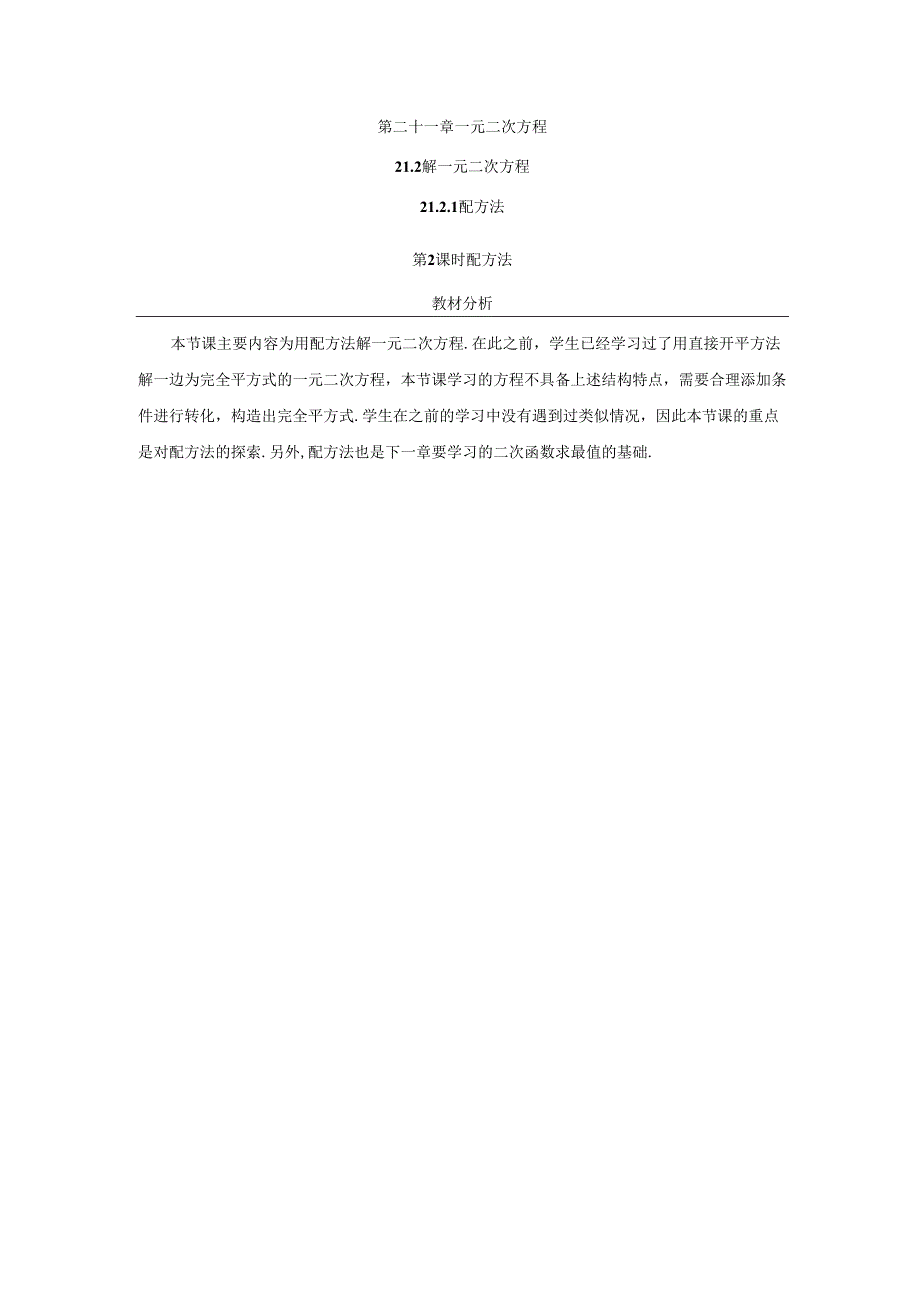 第二十一章一元二次方程

21.2解一元二次方程

21.2.1配方法

第2课时配方法

教材分析

本节课主要内容为用配方法解一元二次方程.在此之前，学生已经学习过了用直接开平方法解一边为完全平方式的一元二次方程，本节课学习的方程不具备上述结构特点，需要合理添加条件进行转化，构造出完全平方式.学生在之前的学习中没有遇到过类似情况，因此本节课的重点是对配方法的探索.另外,配方法也是下一章要学习的二次函数求最值的基础.